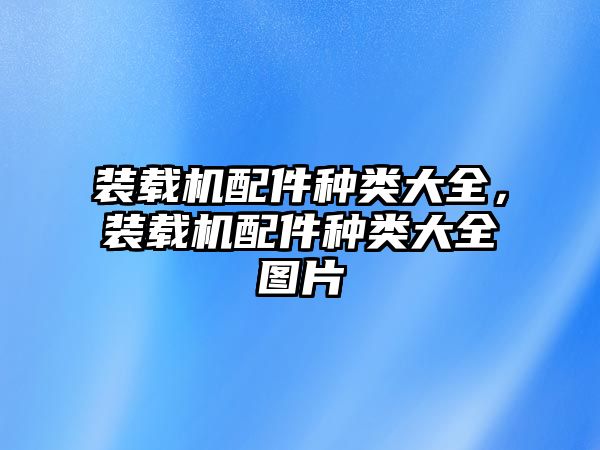 装载机配件种类大全，装载机配件种类大全图片